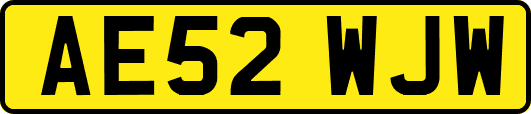 AE52 WJW